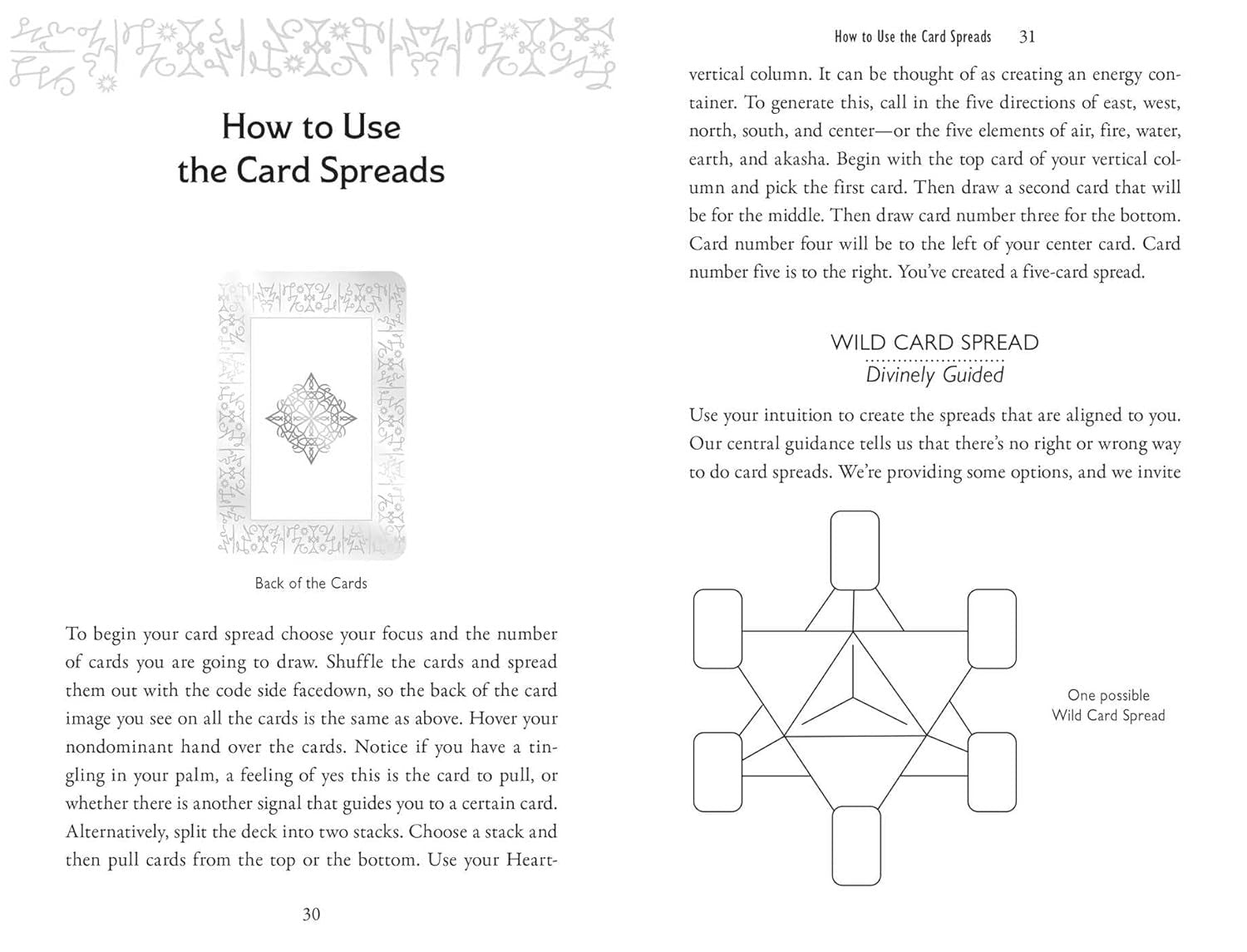 How to Use the Card Spreads

Back of the Cards

To begin your card spread choose your focus and the number of cards you are going to draw. Shuffle the cards and spread them out with the code side facedown, so the back of the card image you see on all the cards is the same as above. Hover your nondominant hand over the cards. Notice if you have a tingling in your palm, a feeling of yes this is the card to pull, or whether there is another signal that guides you to a certain card. Alternatively, split the deck into two stacks. Choose a stack and then pull cards from the top or the bottom. Use your Heart-

30

How to Use the Card Spreads 31

vertical column. It can be thought of as creating an energy container. To generate this, call in the five directions of east, west, north, south, and center—or the five elements of air, fire, water, earth, and akasha. Begin with the top card of your vertical column and pick the first card. Then draw a second card that will be for the middle. Then draw card number three for the bottom. Card number four will be to the left of your center card. Card number five is to the right. You've created a five-card spread.

WILD CARD SPREAD
Divinely Guided

Use your intuition to create the spreads that are aligned to you. Our central guidance tells us that there's no right or wrong way to do card spreads. We're providing some options, and we invite

One possible
Wild Card Spread